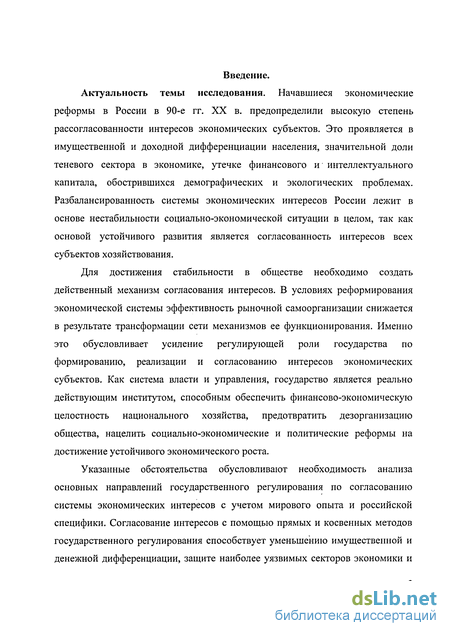 Введение.

Актуальность темы исследования. Начавшиеся экономические реформы в России в 90-е гг. XX в. предопределили высокую степень рассогласованности интересов экономических субъектов. Это проявляется в имущественной и доходной дифференциации населения, значительной доли теневого сектора в экономике, утечке финансового и интеллектуального капитала, обострившихся демографических и экологических проблемах. Разбалансированность системы экономических интересов России лежит в основе нестабильности социально-экономической ситуации в целом, так как основой устойчивого развития является согласованность интересов всех субъектов хозяйствования.

Для достижения стабильности в обществе необходимо создать действенный механизм согласования интересов. В условиях реформирования экономической системы эффективность рыночной самоорганизации снижается в результате трансформации сети механизмов ее функционирования. Именно это обусловливает усиление регулирующей роли государства по формированию, реализации и согласованию интересов экономических субъектов. Как система власти и управления, государство является реально действующим институтом, способным обеспечить финансово-экономическую целостность национального хозяйства, предотвратить дезорганизацию общества, нацелить социально-экономические и политические реформы на достижение устойчивого экономического роста.

Указанные обстоятельства обусловливают необходимость анализа основных направлений государственного регулирования по согласованию системы экономических интересов с учетом мирового опыта и российской специфики. Согласование интересов с помощью прямых и косвенных методов государственного регулирования способствует уменьшению имущественной и денежной дифференциации, защите наиболее уязвимых секторов экономики и

dsLib.net
библиотека диссертаций